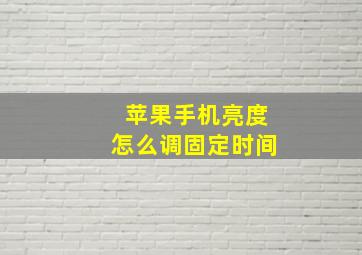 苹果手机亮度
怎么调固定时间